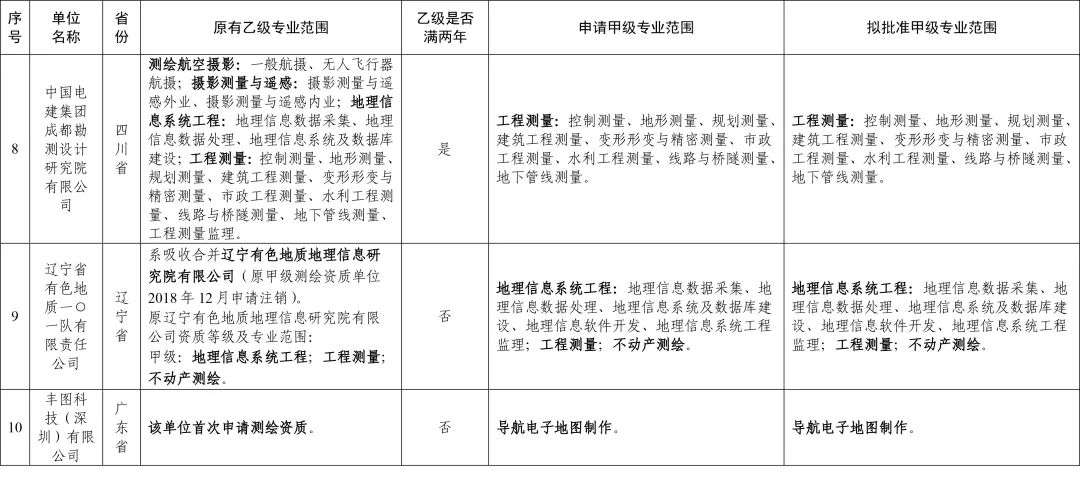 | 序号 | 单位名称 | 省份 | 原有乙级专业范围 | 乙级是否满两年 | 申请甲级专业范围 | 拟批准甲级专业范围 |
|---|---|---|---|---|---|---|
| 8 | 中国电建集团成都勘测设计研究院有限公司 | 四川省 | 测绘航空摄影：一般航摄、无人飞行器航摄；摄影测量与遥感：摄影测量与遥感外业、摄影测量与遥感内业；地理信息系统工程：地理信息数据采集、地理信息数据处理、地理信息系统及数据库建设；工程测量：控制测量、地形测量、规划测量、建筑工程测量、变形形变与精密测量、市政工程测量、水利工程测量、线路与桥隧测量、地下管线测量、工程测量监理。 | 是 | 工程测量：控制测量、地形测量、规划测量、建筑工程测量、变形形变与精密测量、市政工程测量、水利工程测量、线路与桥隧测量、地下管线测量。 | 工程测量：控制测量、地形测量、规划测量、建筑工程测量、变形形变与精密测量、市政工程测量、水利工程测量、线路与桥隧测量、地下管线测量。 |
| 9 | 辽宁省有色地质一〇一队有限责任公司 | 辽宁省 | 系吸收合并辽宁有色地质地理信息研究院有限公司（原甲级测绘资质单位2018年12月申请注销）。原辽宁有色地质地理信息研究院有限公司资质等级及专业范围：甲级：地理信息系统工程；工程测量；不动产测绘。 | 否 | 地理信息系统工程：地理信息数据采集、地理信息数据处理、地理信息系统及数据库建设、地理信息软件开发、地理信息系统工程监理；工程测量；不动产测绘。 | 地理信息系统工程：地理信息数据采集、地理信息数据处理、地理信息系统及数据库建设、地理信息软件开发、地理信息系统工程监理；工程测量；不动产测绘。 |
| 10 | 丰图科技（深圳）有限公司 | 广东省 | 该单位首次申请测绘资质。 | 否 | 导航电子地图制作。 | 导航电子地图制作。 |